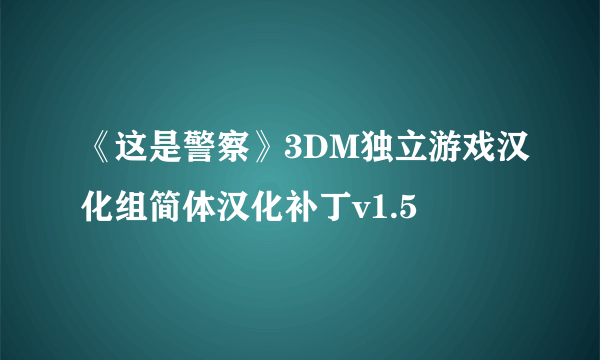 《这是警察》3DM独立游戏汉化组简体汉化补丁v1.5